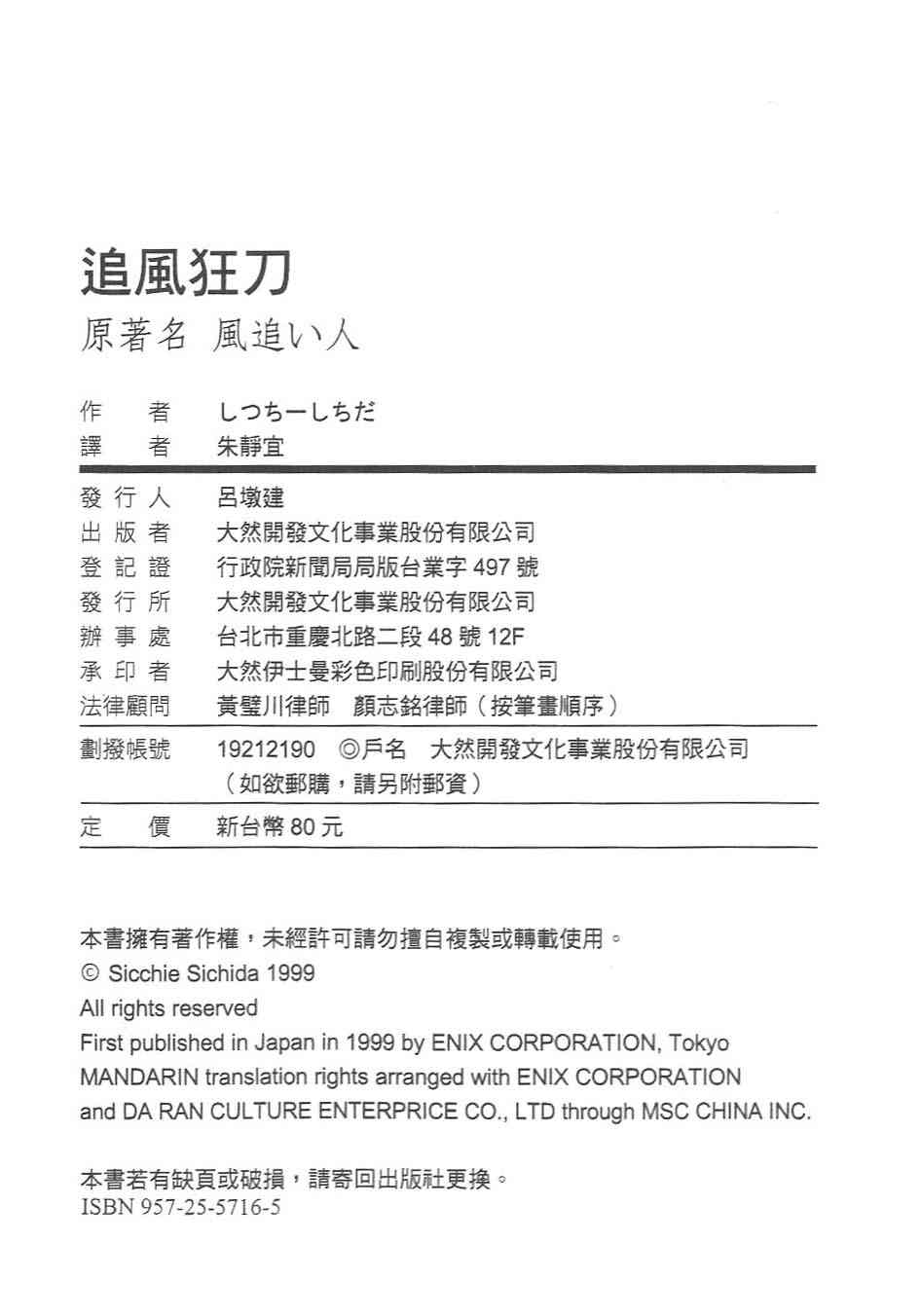 追風狂刀

原著名 風追い人

作 者 しつちーしちだ
譯 者 朱靜宜

發行人 呂墩建
出版者 大然開發文化事業股份有限公司
登記證 行政院新聞局局版台業字497號
發行所 大然開發文化事業股份有限公司
辦事處 台北市重慶北路二段48號12F
承印者 大然伊士曼彩色印刷股份有限公司
法律顧問 黃璧川律師 顏志銘律師(按筆畫順序)

劃撥帳號 19212190 ◎戶名 大然開發文化事業股份有限公司
(如欲郵購,請另附郵資)

定 價 新台幣80元

本書擁有著作權,未經許可請勿擅自複製或轉載使用。
© Sicchie Sichida 1999
All rights reserved
First published in Japan in 1999 by ENIX CORPORATION, Tokyo
MANDARIN translation rights arranged with ENIX CORPORATION
and DA RAN CULTURE ENTERPRICE CO., LTD through MSC CHINA INC.

本書若有缺頁或破損,請寄回出版社更換。
ISBN 957-25-5716-5